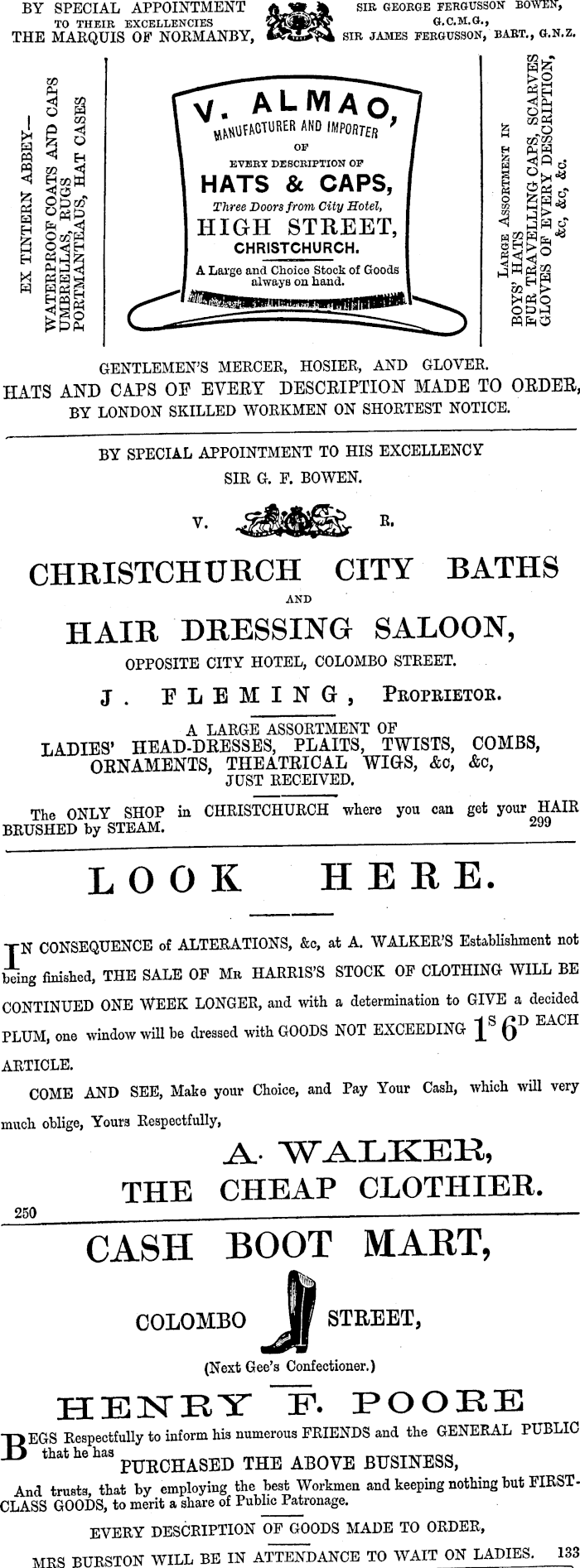 BY SPECIAL APPOINTMENT
TO THEIR EXCELLENCIES
THE MARQUIS OF NORMANBY,

SIR GEORGE FERGUSSON BOWEN,
G.C.M.G.,
SIR JAMES FERGUSSON, BART., G.N.Z.

EX TINTERN ABBEY—
WATERPROOF COATS AND CAPS
UMBRELLAS, RUGS
PORTMANTEAUS, HAT CASES

V. ALMAO,
MANUFACTURER AND IMPORTER
OF
EVERY DESCRIPTION OF
HATS & CAPS,
Three Doors from City Hotel,
HIGH STREET,
CHRISTCHURCH.
A Large and Choice Stock of Goods always on hand.

LARGE ASSORTMENT IN
BOYS' HATS
FUR TRAVELLING CAPS, SCARVES
GLOVES OF EVERY DESCRIPTION,
&c, &c, &c.

GENTLEMEN'S MERCER, HOSIER, AND GLOVER.
HATS AND CAPS OF EVERY DESCRIPTION MADE TO ORDER,
BY LONDON SKILLED WORKMEN ON SHORTEST NOTICE.

BY SPECIAL APPOINTMENT TO HIS EXCELLENCY
SIR G. F. BOWEN.

V. R.

CHRISTCHURCH CITY BATHS
AND
HAIR DRESSING SALOON,
OPPOSITE CITY HOTEL, COLOMBO STREET.
J. FLEMING, PROPRIETOR.

A LARGE ASSORTMENT OF
LADIES' HEAD-DRESSES, PLAITS, TWISTS, COMBS,
ORNAMENTS, THEATRICAL WIGS, &c, &c,
JUST RECEIVED.

The ONLY SHOP in CHRISTCHURCH where you can get your HAIR BRUSHED by STEAM. 299

LOOK HERE.

IN CONSEQUENCE of ALTERATIONS, &c, at A. WALKER'S Establishment not being finished, THE SALE OF MR HARRIS'S STOCK OF CLOTHING WILL BE CONTINUED ONE WEEK LONGER, and with a determination to GIVE a decided PLUM, one window will be dressed with GOODS NOT EXCEEDING 1S 6D EACH ARTICLE.

COME AND SEE, Make your Choice, and Pay Your Cash, which will very much oblige, Yours Respectfully,

A. WALKER,
THE CHEAP CLOTHIER.
250

CASH BOOT MART,
COLOMBO STREET,
(Next Gee's Confectioner.)

HENRY F. POORE

BEGS Respectfully to inform his numerous FRIENDS and the GENERAL PUBLIC that he has PURCHASED THE ABOVE BUSINESS,

And trusts, that by employing the best Workmen and keeping nothing but FIRST-CLASS GOODS, to merit a share of Public Patronage.

EVERY DESCRIPTION OF GOODS MADE TO ORDER,
MRS BURSTON WILL BE IN ATTENDANCE TO WAIT ON LADIES. 133